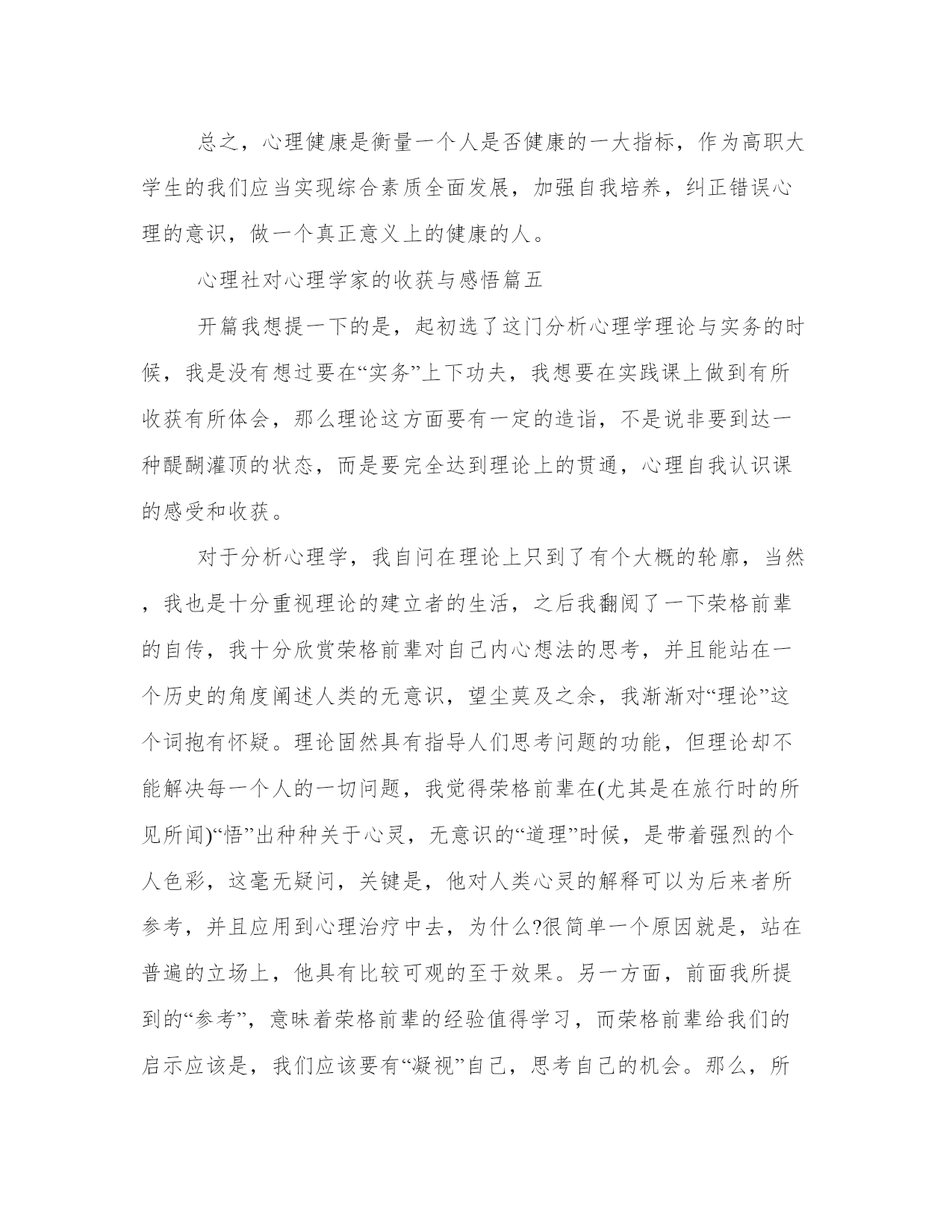 总之，心理健康是衡量一个人是否健康的一大指标，作为高职大学生的我们应当实现综合素质全面发展，加强自我培养，纠正错误心理的意识，做一个真正意义上的健康的人。

心理社对心理学家的收获与感悟篇五

开篇我想提一下的是，起初选了这门分析心理学理论与实务的时候，我是没有想过要在“实务”上下功夫，我想要在实践课上做到有所收获有所体会，那么理论这方面要有一定的造诣，不是说非要到达一种醍醐灌顶的状态，而是要完全达到理论上的贯通，心理自我认识课的感受和收获。

对于分析心理学，我自问在理论上只到了有个大概的轮廓，当然，我也是十分重视理论的建立者的生活，之后我翻阅了一下荣格前辈的自传，我十分欣赏荣格前辈对自己内心想法的思考，并且能站在一个历史的角度阐述人类的无意识，望尘莫及之余，我渐渐对“理论”这个词抱有怀疑。理论固然具有指导人们思考问题的功能，但理论却不能解决每一个人的一切问题，我觉得荣格前辈在(尤其是在旅行时的所见所闻)“悟”出种种关于心灵，无意识的“道理”时候，是带着强烈的个人色彩，这毫无疑问，关键是，他对人类心灵的解释可以为后来者所参考，并且应用到心理治疗中去，为什么?很简单一个原因就是，站在普遍的立场上，他具有比较可观的至于效果。另一方面，前面我所提到的“参考”，意味着荣格前辈的经验值得学习，而荣格前辈给我们的启示应该是，我们应该要有“凝视”自己，思考自己的机会。那么，所